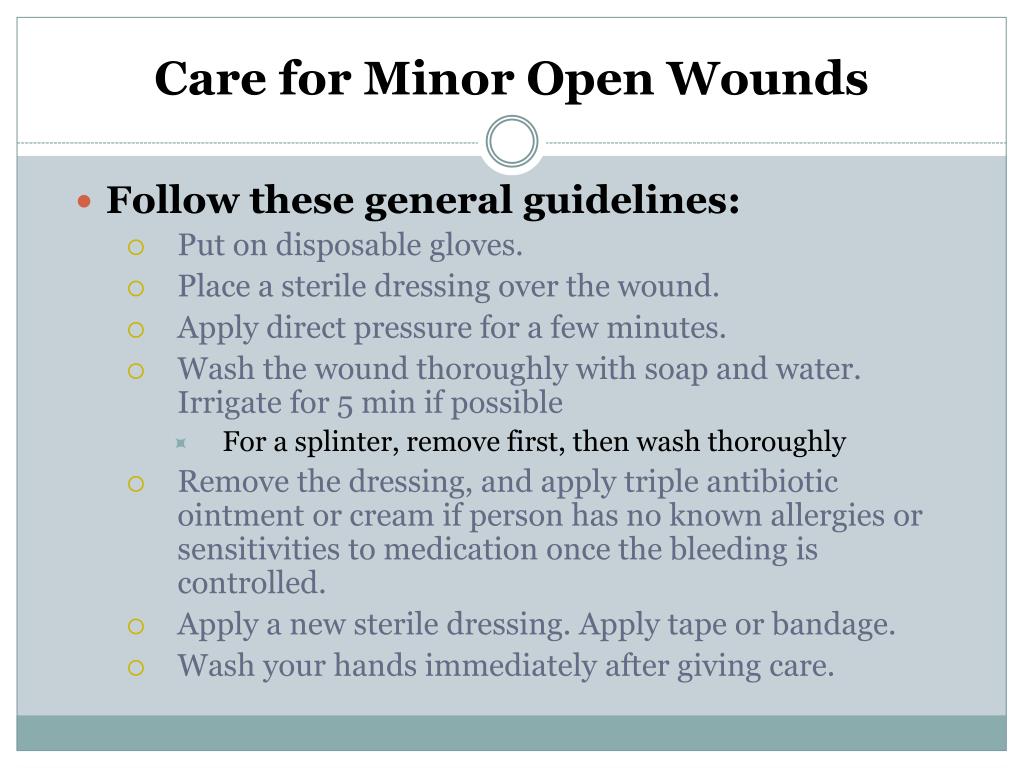 Care for Minor Open Wounds

Follow these general guidelines:

Put on disposable gloves.

Place a sterile dressing over the wound.

Apply direct pressure for a few minutes.

Wash the wound thoroughly with soap and water. Irrigate for 5 min if possible

For a splinter, remove first, then wash thoroughly

Remove the dressing, and apply triple antibiotic ointment or cream if person has no known allergies or sensitivities to medication once the bleeding is controlled.

Apply a new sterile dressing. Apply tape or bandage.

Wash your hands immediately after giving care.